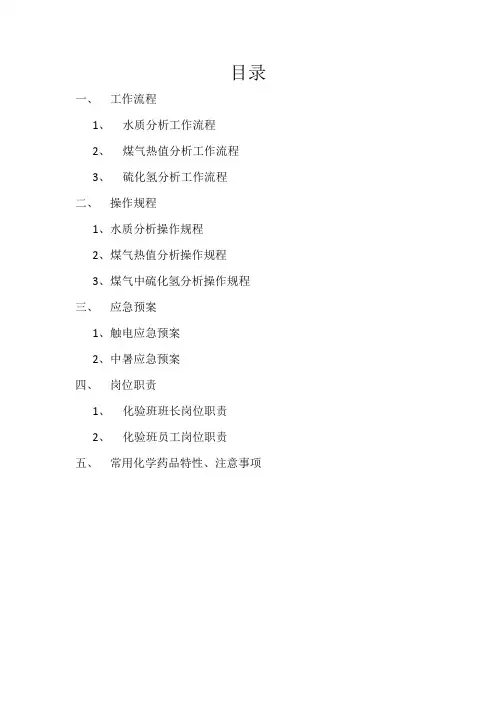 目录

一、 工作流程

1、 水质分析工作流程

2、 煤气热值分析工作流程

3、 硫化氢分析工作流程

二、 操作规程

1、水质分析操作规程

2、煤气热值分析操作规程

3、煤气中硫化氢分析操作规程

三、 应急预案

1、触电应急预案

2、中暑应急预案

四、 岗位职责

1、 化验班班长岗位职责

2、 化验班员工岗位职责

五、 常用化学药品特性、注意事项